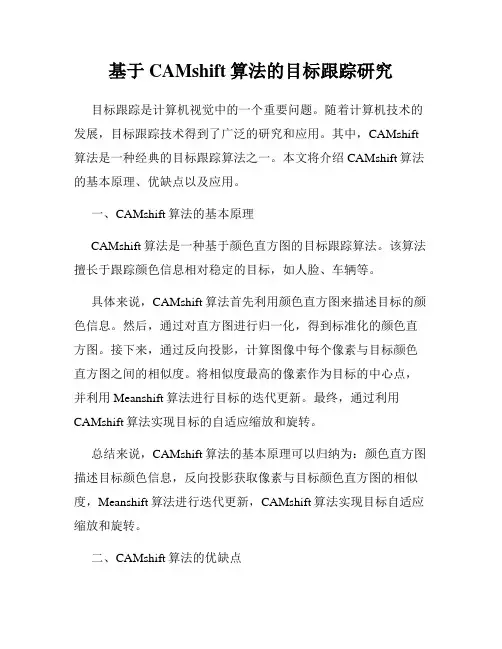 基于 CAMshift 算法的目标跟踪研究

目标跟踪是计算机视觉中的一个重要问题。随着计算机技术的发展，目标跟踪技术得到了广泛的研究和应用。其中，CAMshift 算法是一种经典的目标跟踪算法之一。本文将介绍 CAMshift 算法的基本原理、优缺点以及应用。

一、CAMshift 算法的基本原理

CAMshift 算法是一种基于颜色直方图的目标跟踪算法。该算法擅长于跟踪颜色信息相对稳定的目标，如人脸、车辆等。

具体来说，CAMshift 算法首先利用颜色直方图来描述目标的颜色信息。然后，通过对直方图进行归一化，得到标准化的颜色直方图。接下来，通过反向投影，计算图像中每个像素与目标颜色直方图之间的相似度。将相似度最高的像素作为目标的中心点，并利用 Meanshift 算法进行目标的迭代更新。最终，通过利用 CAMshift 算法实现目标的自适应缩放和旋转。

总结来说，CAMshift 算法的基本原理可以归纳为：颜色直方图描述目标颜色信息，反向投影获取像素与目标颜色直方图的相似度，Meanshift 算法进行迭代更新，CAMshift 算法实现目标自适应缩放和旋转。

二、CAMshift 算法的优缺点